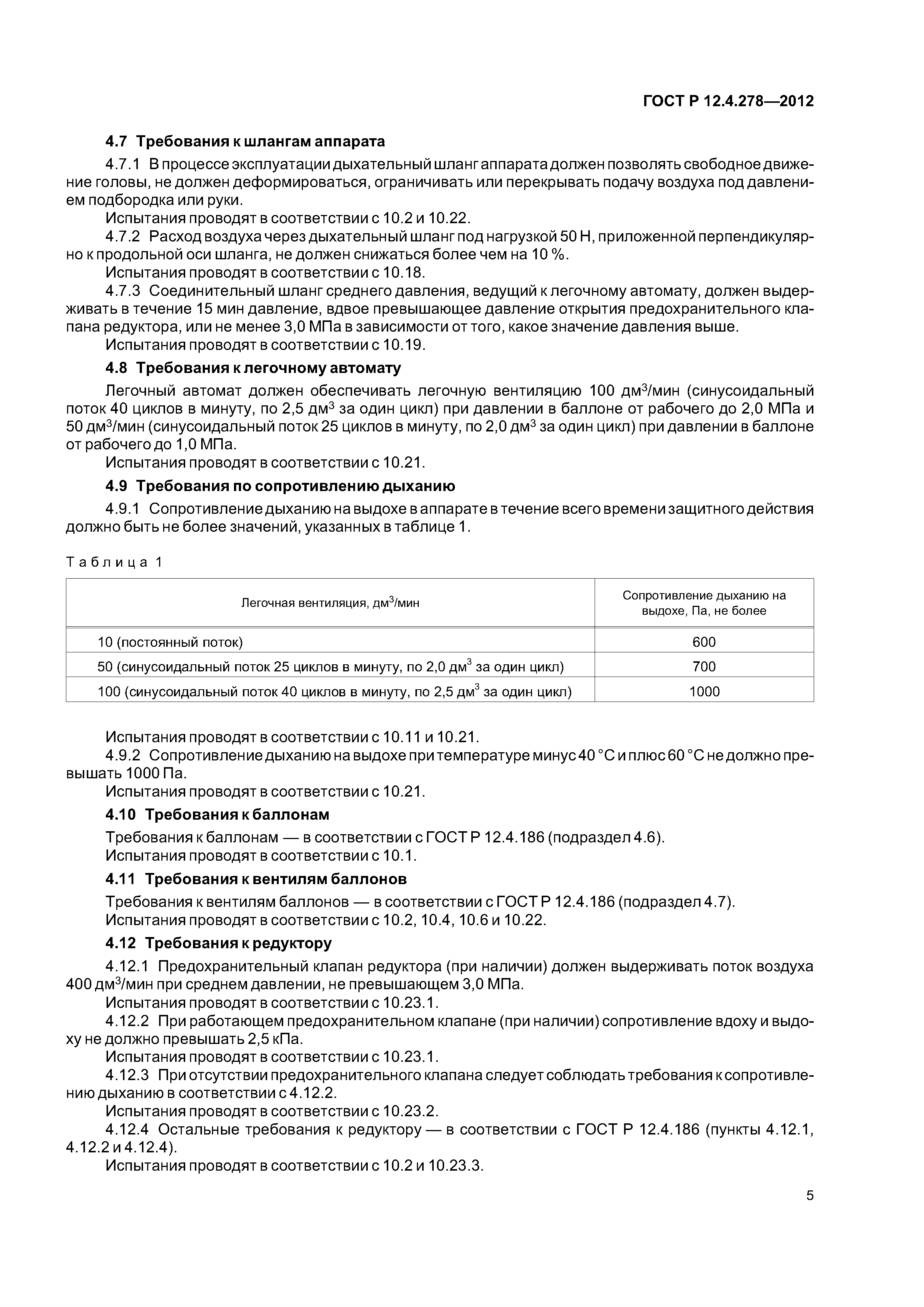 ГОСТ Р 12.4.278—2012

4.7 Требования к шлангам аппарата

4.7.1 В процессе эксплуатации дыхательный шланг аппарата должен позволять свободное движение головы, не должен деформироваться, ограничивать или перекрывать подачу воздуха под давлением подбородка или руки.

Испытания проводят в соответствии с 10.2 и 10.22.

4.7.2 Расход воздуха через дыхательный шланг под нагрузкой 50 Н, приложенной перпендикулярно к продольной оси шланга, не должен снижаться более чем на 10 %.

Испытания проводят в соответствии с 10.18.

4.7.3 Соединительный шланг среднего давления, ведущий к легочному автомату, должен выдерживать в течение 15 мин давление, вдвое превышающее давление открытия предохранительного клапана редуктора, или не менее 3,0 МПа в зависимости от того, какое значение давления выше.

Испытания проводят в соответствии с 10.19.

4.8 Требования к легочному автомату

Легочный автомат должен обеспечивать легочную вентиляцию 100 дм$^3$/мин (синусоидальный поток 40 циклов в минуту, по 2,5 дм$^3$ за один цикл) при давлении в баллоне от рабочего до 2,0 МПа и 50 дм$^3$/мин (синусоидальный поток 25 циклов в минуту, по 2,0 дм$^3$ за один цикл) при давлении в баллоне от рабочего до 1,0 МПа.

Испытания проводят в соответствии с 10.21.

4.9 Требования по сопротивлению дыханию

4.9.1 Сопротивление дыханию на выдохе в аппарате в течение всего времени защитного действия должно быть не более значений, указанных в таблице 1.

Таблица 1

| Легочная вентиляция, дм$^3$/мин | Сопротивление дыханию на выдохе, Па, не более |
|---|---|
| 10 (постоянный поток) | 600 |
| 50 (синусоидальный поток 25 циклов в минуту, по 2,0 дм$^3$ за один цикл) | 700 |
| 100 (синусоидальный поток 40 циклов в минуту, по 2,5 дм$^3$ за один цикл) | 1000 |

Испытания проводят в соответствии с 10.11 и 10.21.

4.9.2 Сопротивление дыханию на выдохе при температуре минус 40 °С и плюс 60 °С не должно превышать 1000 Па.

Испытания проводят в соответствии с 10.21.

4.10 Требования к баллонам

Требования к баллонам — в соответствии с ГОСТ Р 12.4.186 (подраздел 4.6).

Испытания проводят в соответствии с 10.1.

4.11 Требования к вентилям баллонов

Требования к вентилям баллонов — в соответствии с ГОСТ Р 12.4.186 (подраздел 4.7).

Испытания проводят в соответствии с 10.2, 10.4, 10.6 и 10.22.

4.12 Требования к редуктору

4.12.1 Предохранительный клапан редуктора (при наличии) должен выдерживать поток воздуха 400 дм$^3$/мин при среднем давлении, не превышающем 3,0 МПа.

Испытания проводят в соответствии с 10.23.1.

4.12.2 При работающем предохранительном клапане (при наличии) сопротивление вдоху и выдоху не должно превышать 2,5 кПа.

Испытания проводят в соответствии с 10.23.1.

4.12.3 При отсутствии предохранительного клапана следует соблюдать требования к сопротивлению дыханию в соответствии с 4.12.2.

Испытания проводят в соответствии с 10.23.2.

4.12.4 Остальные требования к редуктору — в соответствии с ГОСТ Р 12.4.186 (пункты 4.12.1, 4.12.2 и 4.12.4).

Испытания проводят в соответствии с 10.2 и 10.23.3.

5